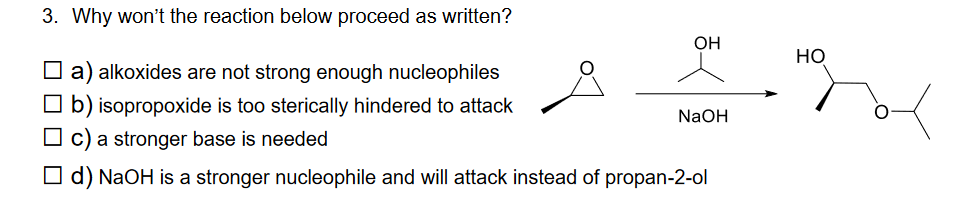 3. Why won't the reaction below proceed as written?

☐ a) alkoxides are not strong enough nucleophiles

☐ b) isopropoxide is too sterically hindered to attack

☐ c) a stronger base is needed

☐ d) NaOH is a stronger nucleophile and will attack instead of propan-2-ol

O

OH

NaOH

HO

O